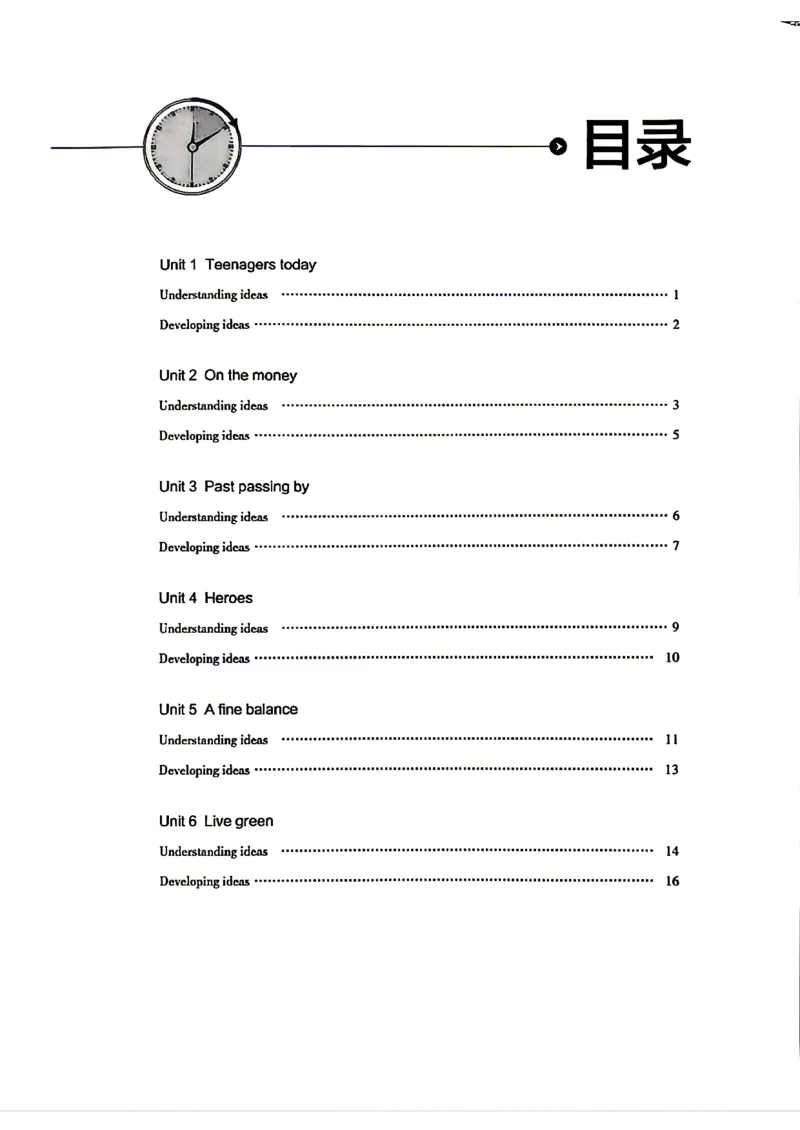 目录

Unit 1 Teenagers today
Understanding ideas 1
Developing ideas 2

Unit 2 On the money
Understanding ideas 3
Developing ideas 5

Unit 3 Past passing by
Understanding ideas 6
Developing ideas 7

Unit 4 Heroes
Understanding ideas 9
Developing ideas 10

Unit 5 A fine balance
Understanding ideas 11
Developing ideas 13

Unit 6 Live green
Understanding ideas 14
Developing ideas 16